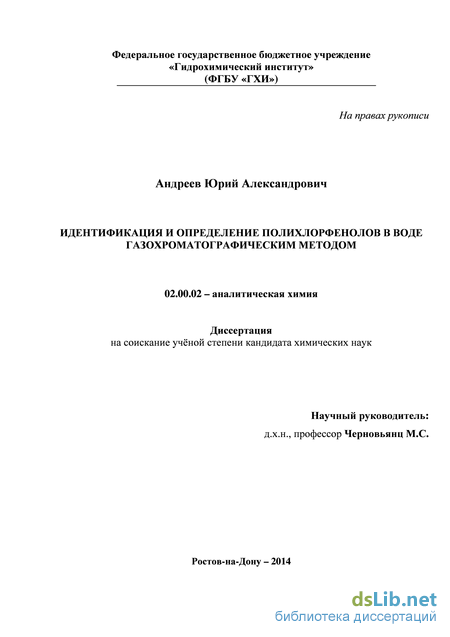 Федеральное государственное бюджетное учреждение
«Гидрохимический институт»
(ФГБУ «ГХИ»)

На правах рукописи

Андреев Юрий Александрович

ИДЕНТИФИКАЦИЯ И ОПРЕДЕЛЕНИЕ ПОЛИХЛОРФЕНОЛОВ В ВОДЕ ГАЗОХРОМАТОГРАФИЧЕСКИМ МЕТОДОМ

02.00.02 – аналитическая химия

Диссертация
на соискание учёной степени кандидата химических наук

Научный руководитель:
д.х.н., профессор Черновьянц М.С.

Ростов-на-Дону – 2014

dsLib.net
библиотека диссертаций